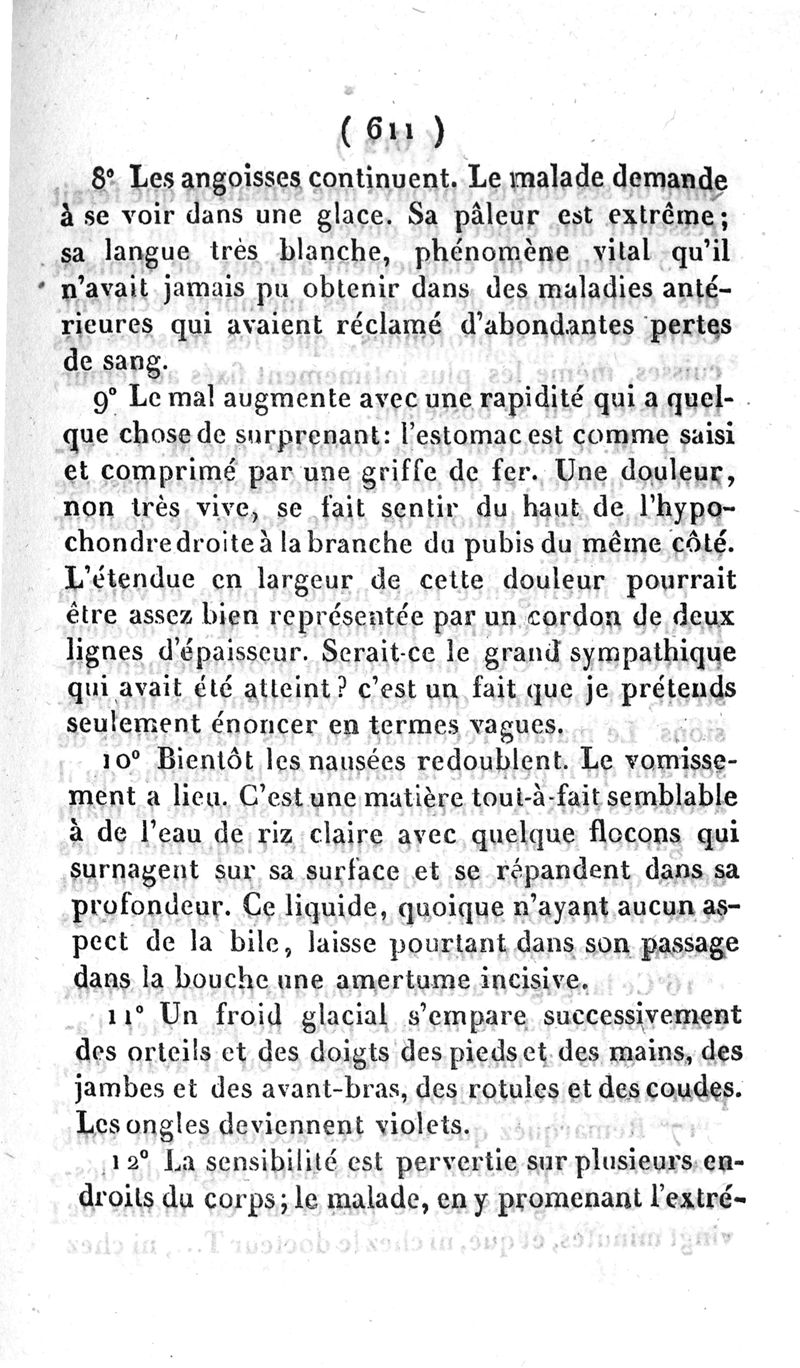 ( 611 )

8° Les angoisses continuent. Le malade demande à se voir dans une glace. Sa pâleur est extrême; sa langue très blanche, phénomène vital qu'il n'avait jamais pu obtenir dans des maladies antérieures qui avaient réclamé d'abondantes pertes de sang.

9° Le mal augmente avec une rapidité qui a quelque chose de surprenant: l'estomac est comme saisi et comprimé par une griffe de fer. Une douleur, non très vive, se fait sentir du haut de l'hypochondre droite à la branche du pubis du même côté. L'étendue en largeur de cette douleur pourrait être assez bien représentée par un cordon de deux lignes d'épaisseur. Serait-ce le grand sympathique qui avait été atteint? c'est un fait que je prétends seulement énoncer en termes vagues.

10° Bientôt les nausées redoublent. Le vomissement a lieu. C'est une matière tout-à-fait semblable à de l'eau de riz claire avec quelque flocons qui surnagent sur sa surface et se répandent dans sa profondeur. Ce liquide, quoique n'ayant aucun aspect de la bile, laisse pourtant dans son passage dans la bouche une amertume incisive.

11° Un froid glacial s'empare successivement des orteils et des doigts des pieds et des mains, des jambes et des avant-bras, des rotules et des coudes. Les ongles deviennent violets.

12° La sensibilité est pervertie sur plusieurs endroits du corps; le malade, en y promenant l'extré-